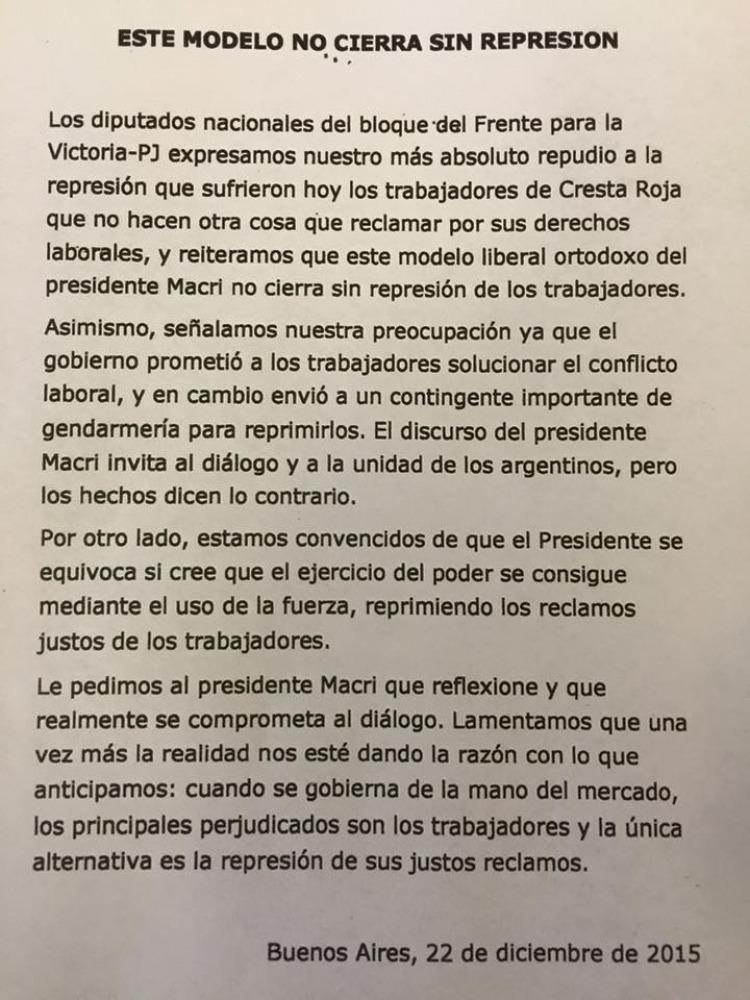 ESTE MODELO NO CIERRA SIN REPRESION

Los diputados nacionales del bloque del Frente para la Victoria-PJ expresamos nuestro más absoluto repudio a la represión que sufrieron hoy los trabajadores de Cresta Roja que no hacen otra cosa que reclamar por sus derechos laborales, y reiteramos que este modelo liberal ortodoxo del presidente Macri no cierra sin represión de los trabajadores.

Asimismo, señalamos nuestra preocupación ya que el gobierno prometió a los trabajadores solucionar el conflicto laboral, y en cambio envió a un contingente importante de gendarmería para reprimirlos. El discurso del presidente Macri invita al diálogo y a la unidad de los argentinos, pero los hechos dicen lo contrario.

Por otro lado, estamos convencidos de que el Presidente se equivoca si cree que el ejercicio del poder se consigue mediante el uso de la fuerza, reprimiendo los reclamos justos de los trabajadores.

Le pedimos al presidente Macri que reflexione y que realmente se comprometa al diálogo. Lamentamos que una vez más la realidad nos esté dando la razón con lo que anticipamos: cuando se gobierna de la mano del mercado, los principales perjudicados son los trabajadores y la única alternativa es la represión de sus justos reclamos.

Buenos Aires, 22 de diciembre de 2015